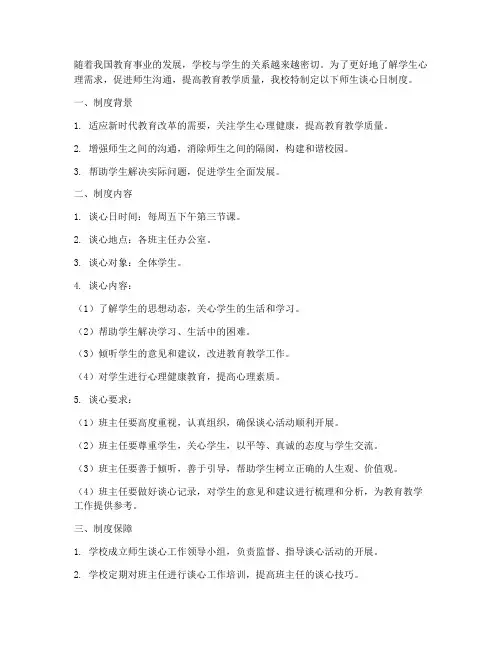 随着我国教育事业的发展，学校与学生的关系越来越密切。为了更好地了解学生心理需求，促进师生沟通，提高教育教学质量，我校特制定以下师生谈心日制度。

一、制度背景

1. 适应新时代教育改革的需要，关注学生心理健康，提高教育教学质量。

2. 增强师生之间的沟通，消除师生之间的隔阂，构建和谐校园。

3. 帮助学生解决实际问题，促进学生全面发展。

二、制度内容

1. 谈心日时间：每周五下午第三节课。

2. 谈心地点：各班主任办公室。

3. 谈心对象：全体学生。

4. 谈心内容：

（1）了解学生的思想动态，关心学生的生活和学习。

（2）帮助学生解决学习、生活中的困难。

（3）倾听学生的意见和建议，改进教育教学工作。

（4）对学生进行心理健康教育，提高心理素质。

5. 谈心要求：

（1）班主任要高度重视，认真组织，确保谈心活动顺利开展。

（2）班主任要尊重学生，关心学生，以平等、真诚的态度与学生交流。

（3）班主任要善于倾听，善于引导，帮助学生树立正确的人生观、价值观。

（4）班主任要做好谈心记录，对学生的意见和建议进行梳理和分析，为教育教学工作提供参考。

三、制度保障

1. 学校成立师生谈心工作领导小组，负责监督、指导谈心活动的开展。

2. 学校定期对班主任进行谈心工作培训，提高班主任的谈心技巧。